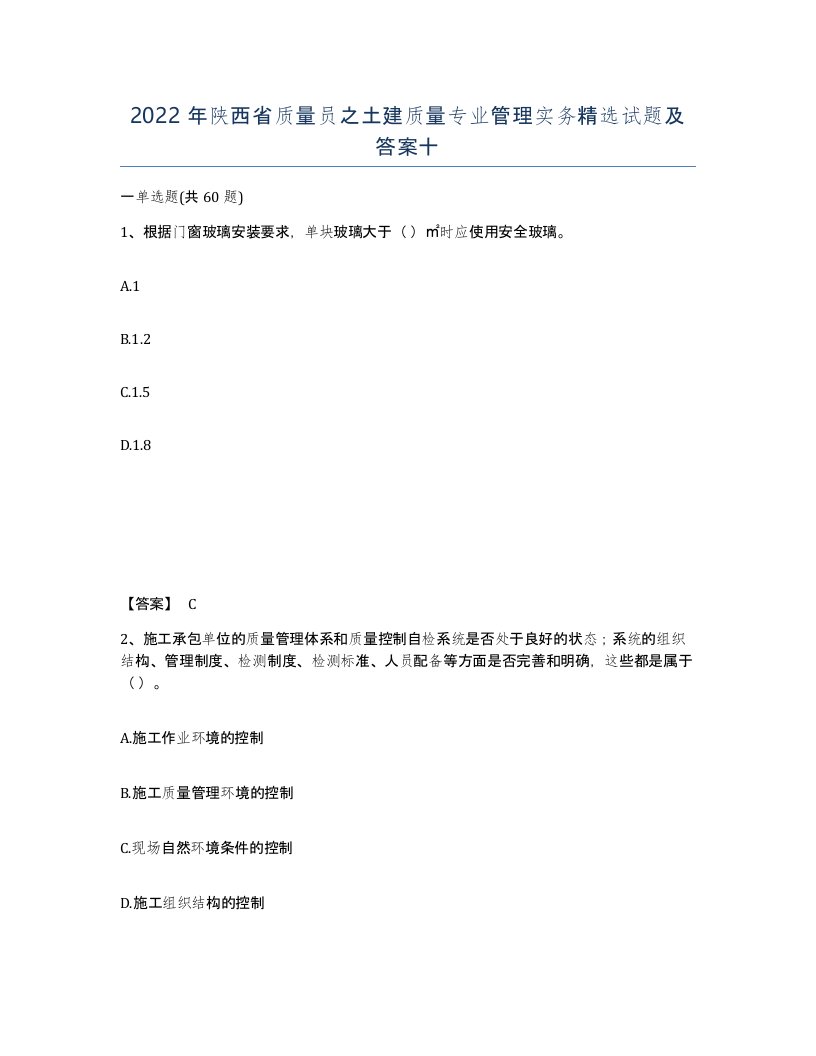 2022年陕西省质量员之土建质量专业管理实务精选试题及答案十

一单选题(共60题)

1、根据门窗玻璃安装要求，单块玻璃大于（）㎡时应使用安全玻璃。

A.1

B.1.2

C.1.5

D.1.8

【答案】 C

2、施工承包单位的质量管理体系和质量控制自检系统是否处于良好的状态；系统的组织结构、管理制度、检测制度、检测标准、人员配备等方面是否完善和明确，这些都是属于（）。

A.施工作业环境的控制

B.施工质量管理环境的控制

C.现场自然环境条件的控制

D.施工组织结构的控制